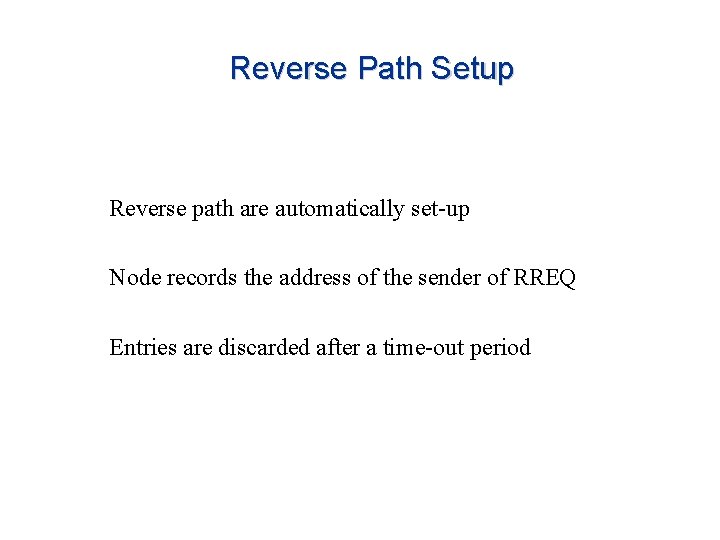 Reverse Path Setup

Reverse path are automatically set-up

Node records the address of the sender of RREQ

Entries are discarded after a time-out period